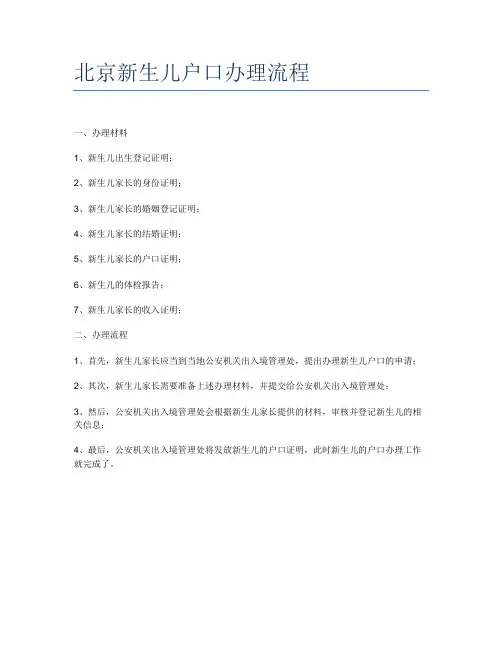 北京新生儿户口办理流程

一、办理材料

1、新生儿出生登记证明；

2、新生儿家长的身份证明；

3、新生儿家长的婚姻登记证明；

4、新生儿家长的结婚证明；

5、新生儿家长的户口证明；

6、新生儿的体检报告；

7、新生儿家长的收入证明；

二、办理流程

1、首先，新生儿家长应当到当地公安机关出入境管理处，提出办理新生儿户口的申请；

2、其次，新生儿家长需要准备上述办理材料，并提交给公安机关出入境管理处；

3、然后，公安机关出入境管理处会根据新生儿家长提供的材料，审核并登记新生儿的相关信息；

4、最后，公安机关出入境管理处将发放新生儿的户口证明，此时新生儿的户口办理工作就完成了。